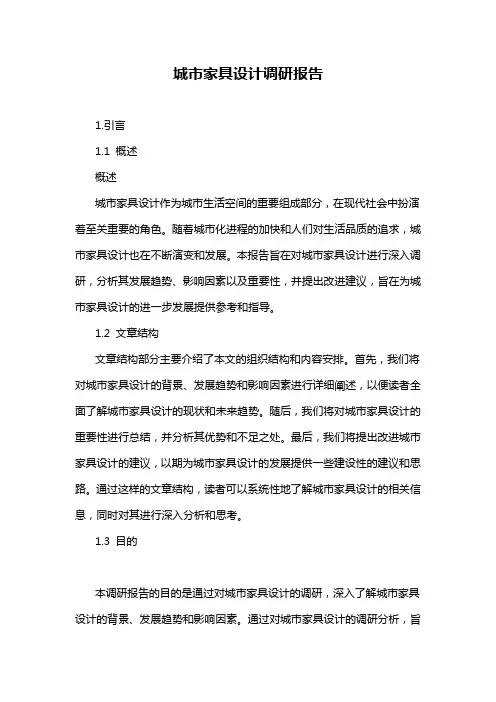 城市家具设计调研报告

1.引言

1.1 概述

概述

城市家具设计作为城市生活空间的重要组成部分，在现代社会中扮演着至关重要的角色。随着城市化进程的加快和人们对生活品质的追求，城市家具设计也在不断演变和发展。本报告旨在对城市家具设计进行深入调研，分析其发展趋势、影响因素以及重要性，并提出改进建议，旨在为城市家具设计的进一步发展提供参考和指导。

1.2 文章结构

文章结构部分主要介绍了本文的组织结构和内容安排。首先，我们将对城市家具设计的背景、发展趋势和影响因素进行详细阐述，以便读者全面了解城市家具设计的现状和未来趋势。随后，我们将对城市家具设计的重要性进行总结，并分析其优势和不足之处。最后，我们将提出改进城市家具设计的建议，以期为城市家具设计的发展提供一些建设性的建议和思路。通过这样的文章结构，读者可以系统性地了解城市家具设计的相关信息，同时对其进行深入分析和思考。

1.3 目的

本调研报告的目的是通过对城市家具设计的调研，深入了解城市家具设计的背景、发展趋势和影响因素。通过对城市家具设计的调研分析，旨